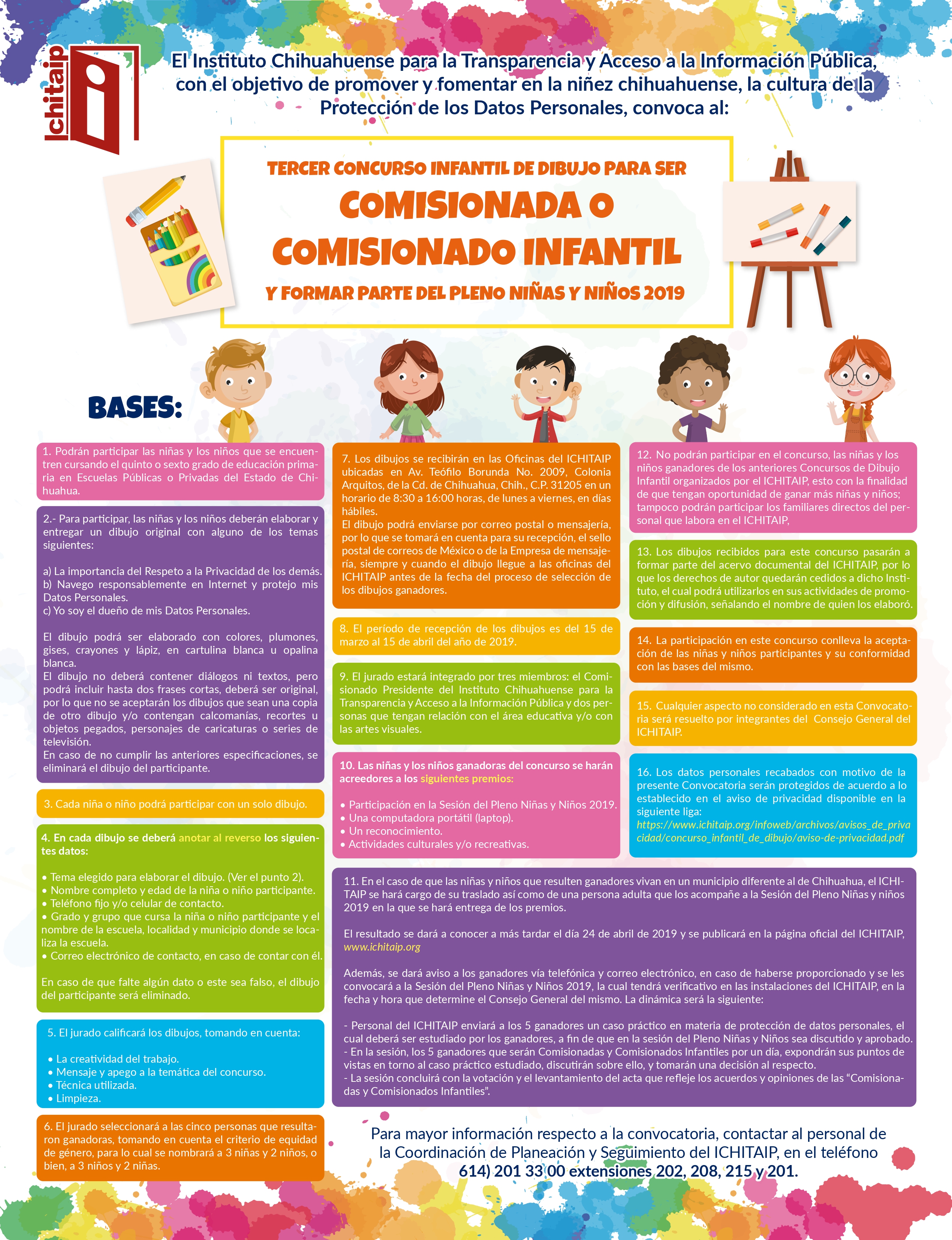 ichitaip

El Instituto Chihuahuense para la Transparencia y Acceso a la Información Pública, con el objetivo de promover y fomentar en la niñez chihuahuense, la cultura de la Protección de los Datos Personales, convoca al:

TERCER CONCURSO INFANTIL DE DIBUJO PARA SER
COMISIONADA O COMISIONADO INFANTIL
Y FORMAR PARTE DEL PLENO NIÑAS Y NIÑOS 2019

BASES:

1. Podrán participar las niñas y los niños que se encuentren cursando el quinto o sexto grado de educación primaria en Escuelas Públicas o Privadas del Estado de Chihuahua.

2.- Para participar, las niñas y los niños deberán elaborar y entregar un dibujo original con alguno de los temas siguientes:

a) La importancia del Respeto a la Privacidad de los demás.
b) Navego responsablemente en Internet y protejo mis Datos Personales.
c) Yo soy el dueño de mis Datos Personales.

El dibujo podrá ser elaborado con colores, plumones, gises, crayones y lápiz, en cartulina blanca u opalina blanca.
El dibujo no deberá contener diálogos ni textos, pero podrá incluir hasta dos frases cortas, deberá ser original, por lo que no se aceptarán los dibujos que sean una copia de otro dibujo y/o contengan calcomanías, recortes u objetos pegados, personajes de caricaturas o series de televisión.
En caso de no cumplir las anteriores especificaciones, se eliminará el dibujo del participante.

3. Cada niña o niño podrá participar con un solo dibujo.

4. En cada dibujo se deberá anotar al reverso los siguientes datos:

• Tema elegido para elaborar el dibujo. (Ver el punto 2).
• Nombre completo y edad de la niña o niño participante.
• Teléfono fijo y/o celular de contacto.
• Grado y grupo que cursa la niña o niño participante y el nombre de la escuela, localidad y municipio donde se localiza la escuela.
• Correo electrónico de contacto, en caso de contar con él.

En caso de que falte algún dato o este sea falso, el dibujo del participante será eliminado.

5. El jurado calificará los dibujos, tomando en cuenta:

• La creatividad del trabajo.
• Mensaje y apego a la temática del concurso.
• Técnica utilizada.
• Limpieza.

6. El jurado seleccionará a las cinco personas que resultaron ganadoras, tomando en cuenta el criterio de equidad de género, para lo cual se nombrará a 3 niñas y 2 niños, o bien, a 3 niños y 2 niñas.

7. Los dibujos se recibirán en las Oficinas del ICHITAIP ubicadas en Av. Teófilo Borunda No. 2009, Colonia Arquitos, de la Cd. de Chihuahua, Chih., C.P. 31205 en un horario de 8:30 a 16:00 horas, de lunes a viernes, en días hábiles.
El dibujo podrá enviarse por correo postal o mensajería, por lo que se tomará en cuenta para su recepción, el sello postal de correos de México o de la Empresa de mensajería, siempre y cuando el dibujo llegue a las oficinas del ICHITAIP antes de la fecha del proceso de selección de los dibujos ganadores.

8. El período de recepción de los dibujos es del 15 de marzo al 15 de abril del año de 2019.

9. El jurado estará integrado por tres miembros: el Comisionado Presidente del Instituto Chihuahuense para la Transparencia y Acceso a la Información Pública y dos personas que tengan relación con el área educativa y/o con las artes visuales.

10. Las niñas y los niños ganadoras del concurso se harán acreedores a los siguientes premios:

• Participación en la Sesión del Pleno Niñas y Niños 2019.
• Una computadora portátil (laptop).
• Un reconocimiento.
• Actividades culturales y/o recreativas.

12. No podrán participar en el concurso, las niñas y los niños ganadores de los anteriores Concursos de Dibujo Infantil organizados por el ICHITAIP, esto con la finalidad de que tengan oportunidad de ganar más niñas y niños; tampoco podrán participar los familiares directos del personal que labora en el ICHITAIP,

13. Los dibujos recibidos para este concurso pasarán a formar parte del acervo documental del ICHITAIP, por lo que los derechos de autor quedarán cedidos a dicho Instituto, el cual podrá utilizarlos en sus actividades de promoción y difusión, señalando el nombre de quien los elaboró.

14. La participación en este concurso conlleva la aceptación de las niñas y niños participantes y su conformidad con las bases del mismo.

15. Cualquier aspecto no considerado en esta Convocatoria será resuelto por integrantes del Consejo General del ICHITAIP.

16. Los datos personales recabados con motivo de la presente Convocatoria serán protegidos de acuerdo a lo establecido en el aviso de privacidad disponible en la siguiente liga:
https://www.ichitaip.org/infoweb/archivos/avisos_de_privacidad/concurso_infantil_de_dibujo/aviso-de-privacidad.pdf

11. En el caso de que las niñas y niños que resulten ganadores vivan en un municipio diferente al de Chihuahua, el ICHITAIP se hará cargo de su traslado así como de una persona adulta que los acompañe a la Sesión del Pleno Niñas y niños 2019 en la que se hará entrega de los premios.

El resultado se dará a conocer a más tardar el día 24 de abril de 2019 y se publicará en la página oficial del ICHITAIP, www.ichitaip.org

Además, se dará aviso a los ganadores vía telefónica y correo electrónico, en caso de haberse proporcionado y se les convocará a la Sesión del Pleno Niñas y Niños 2019, la cual tendrá verificativo en las instalaciones del ICHITAIP, en la fecha y hora que determine el Consejo General del mismo. La dinámica será la siguiente:

- Personal del ICHITAIP enviará a los 5 ganadores un caso práctico en materia de protección de datos personales, el cual deberá ser estudiado por los ganadores, a fin de que en la sesión del Pleno Niñas y Niños sea discutido y aprobado.
- En la sesión, los 5 ganadores que serán Comisionadas y Comisionados Infantiles por un día, expondrán sus puntos de vistas en torno al caso práctico estudiado, discutirán sobre ello, y tomarán una decisión al respecto.
- La sesión concluirá con la votación y el levantamiento del acta que refleje los acuerdos y opiniones de las “Comisionadas y Comisionados Infantiles”.

Para mayor información respecto a la convocatoria, contactar al personal de la Coordinación de Planeación y Seguimiento del ICHITAIP, en el teléfono 614) 201 33 00 extensiones 202, 208, 215 y 201.